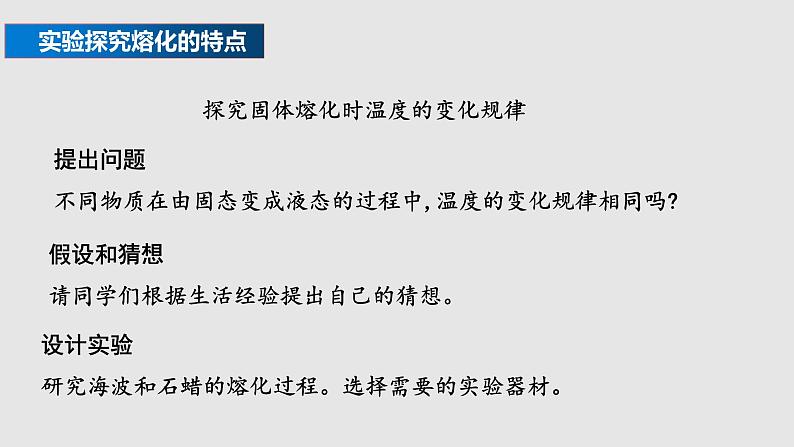 实验探究熔化的特点

探究固体熔化时温度的变化规律

提出问题

不同物质在由固态变成液态的过程中，温度的变化规律相同吗？

假设和猜想

请同学们根据生活经验提出自己的猜想。

设计实验

研究海波和石蜡的熔化过程。选择需要的实验器材。